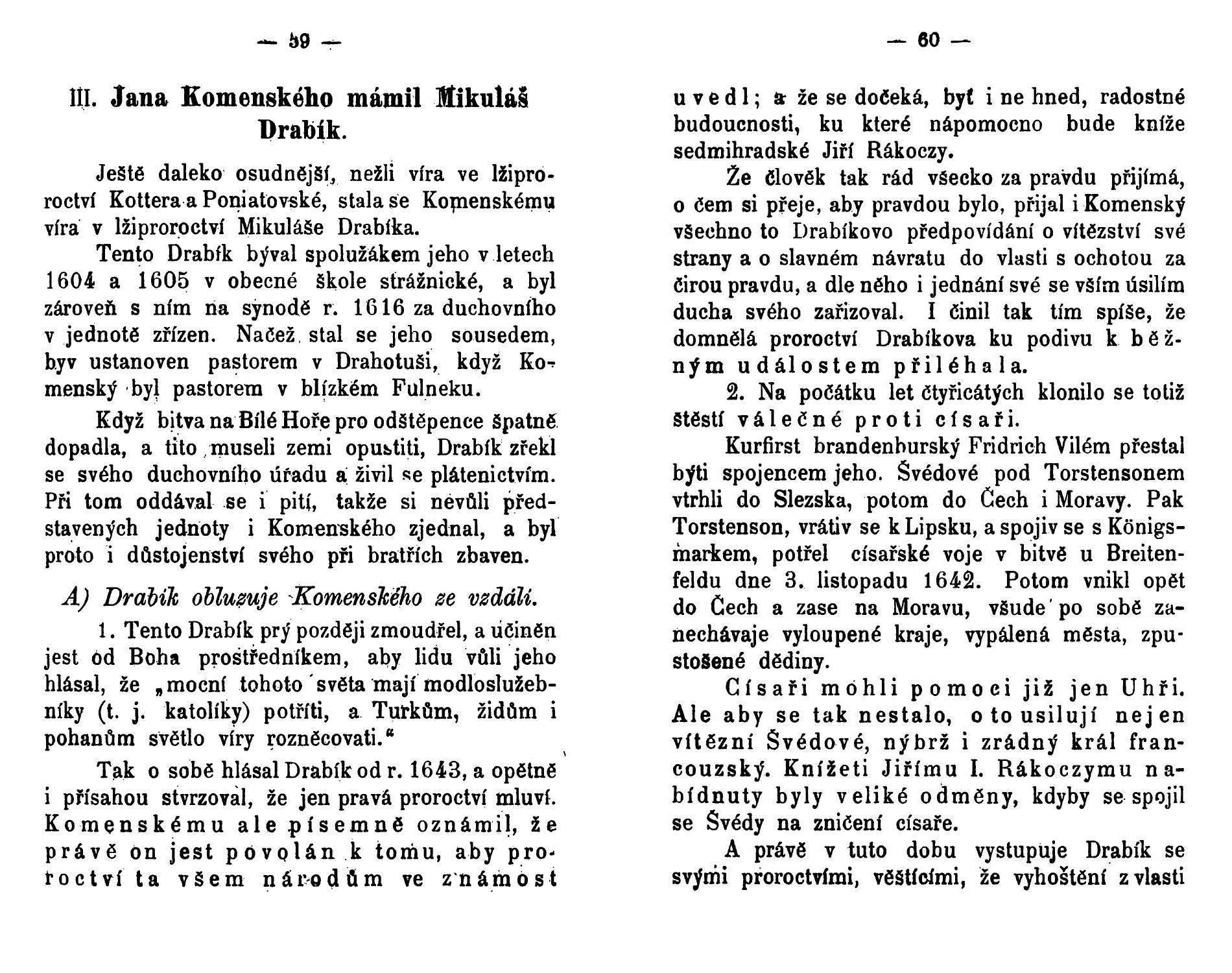 — 59 —

III. Jana Komenského mámil Mikuláš Drabík.

Ještě daleko osudnější, nežli víra ve lžiproroctví Kottera a Poniatovské, stala se Komenskému víra v lžiproroctví Mikuláše Drabíka.

Tento Drabík býval spolužákem jeho v letech 1604 a 1605 v obecné škole strážnické, a byl zároveň s ním na synodě r. 1616 za duchovního v jednotě zřízen. Načež stal se jeho sousedem, byv ustanoven pastorem v Drahotuši, když Komenský byl pastorem v blízkém Fulneku.

Když bitva na Bílé Hoře pro odštěpence špatně dopadla, a tito museli zemi opustiti, Drabík zřekl se svého duchovního úřadu a živil se plátenictvím. Při tom oddával se i pití, takže si nevůli představených jednoty i Komenského zjednal, a byl proto i důstojenství svého při bratřích zbaven.

A) Drabík obluzuje Komenského ze vzdálí.

1. Tento Drabík prý později zmoudřel, a učiněn jest od Boha prostředníkem, aby lidu vůli jeho hlásal, že „mocní tohoto světa mají modloslužebníky (t. j. katolíky) potříti, a Turkům, židům i pohanům světlo víry rozněcovati.“

Tak o sobě hlásal Drabík od r. 1643, a opětně i přísahou stvrzoval, že jen pravá proroctví mluví. Komenskému ale písemně oznámil, že právě on jest povolán k tomu, aby proroctví ta všem národům ve známost

— 60 —

uvedl; a že se dočeká, byť i ne hned, radostné budoucnosti, ku které nápomocno bude kníže sedmihradské Jiří Rákoczy.

Že člověk tak rád všecko za pravdu přijímá, o čem si přeje, aby pravdou bylo, přijal i Komenský všechno to Drabíkovo předpovídání o vítězství své strany a o slavném návratu do vlasti s ochotou za čirou pravdu, a dle něho i jednání své se vším úsilím ducha svého zařizoval. I činil tak tím spíše, že domnělá proroctví Drabíkova ku podivu k běžným událostem přiléhala.

2. Na počátku let čtyřicátých klonilo se totiž štěstí válečné proti císaři.

Kurfirst brandenburský Fridrich Vilém přestal býti spojencem jeho. Švédové pod Torstensonem vtrhli do Slezska, potom do Čech i Moravy. Pak Torstenson, vrátiv se k Lipsku, a spojiv se s Königsmarkem, potřel císařské voje v bitvě u Breitenfeldu dne 3. listopadu 1642. Potom vnikl opět do Čech a zase na Moravu, všude po sobě zanechávaje vyloupené kraje, vypálená města, zpustošené dědiny.

Císaři mohli pomoci již jen Uhři. Ale aby se tak nestalo, o to usilují nejen vítězní Švédové, nýbrž i zrádný král francouzský. Knížeti Jiřímu I. Rákoczymu nabídnuty byly veliké odměny, kdyby se spojil se Švédy na zničení císaře.

A právě v tuto dobu vystupuje Drabík se svými proroctvími, věštícími, že vyhoštění z vlasti